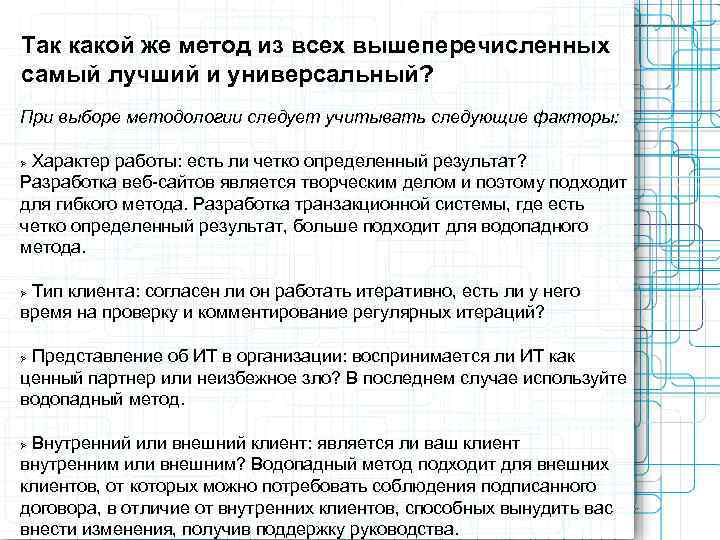 Так какой же метод из всех вышеперечисленных самый лучший и универсальный?

При выборе методологии следует учитывать следующие факторы:

➢ Характер работы: есть ли четко определенный результат? Разработка веб-сайтов является творческим делом и поэтому подходит для гибкого метода. Разработка транзакционной системы, где есть четко определенный результат, больше подходит для водопадного метода.

➢ Тип клиента: согласен ли он работать итеративно, есть ли у него время на проверку и комментирование регулярных итераций?

➢ Представление об ИТ в организации: воспринимается ли ИТ как ценный партнер или неизбежное зло? В последнем случае используйте водопадный метод.

➢ Внутренний или внешний клиент: является ли ваш клиент внутренним или внешним? Водопадный метод подходит для внешних клиентов, от которых можно потребовать соблюдения подписанного договора, в отличие от внутренних клиентов, способных вынудить вас внести изменения, получив поддержку руководства.